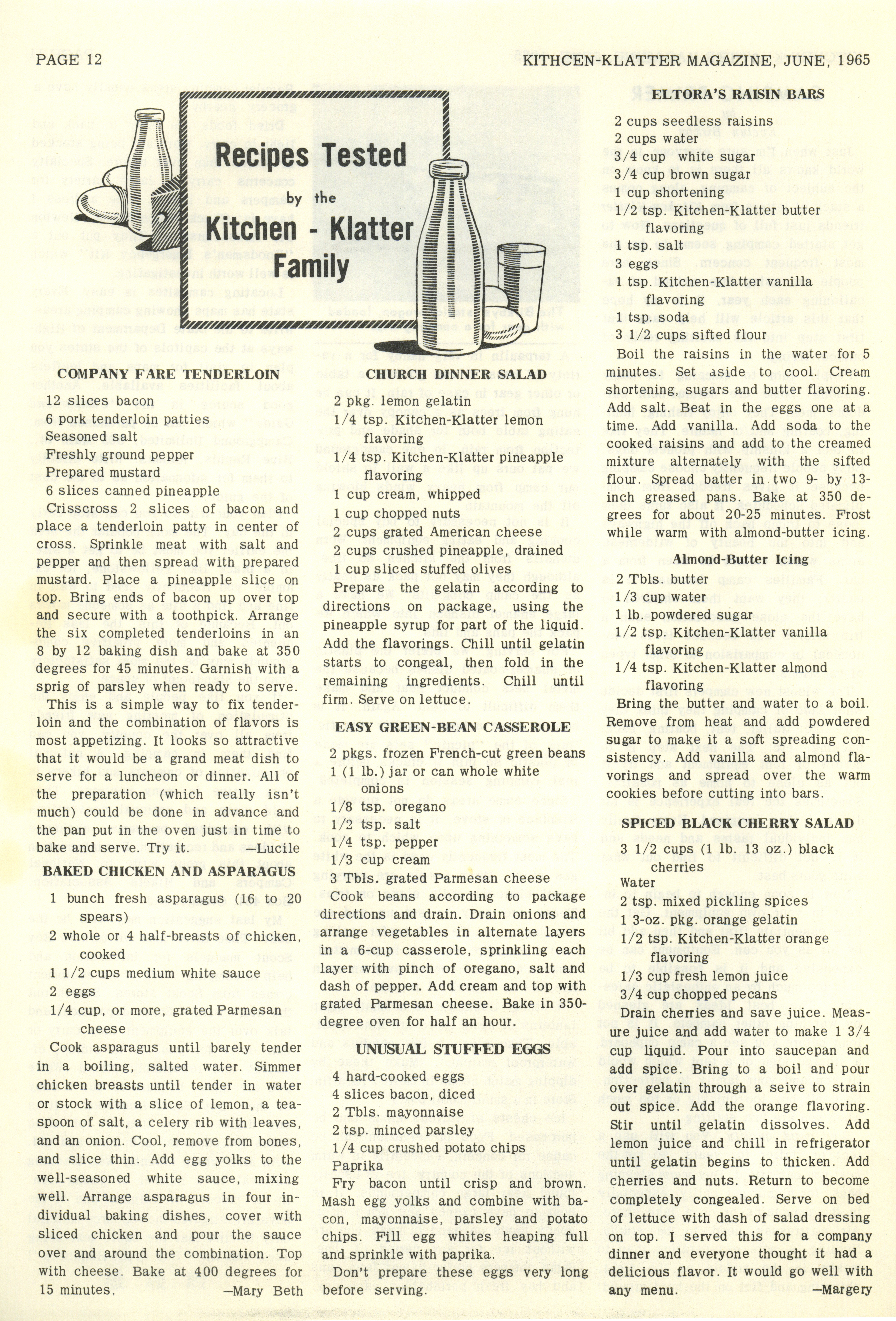 PAGE 12

KITHCEN-KLATTER MAGAZINE, JUNE, 1965

Recipes Tested by the Kitchen - Klatter Family

COMPANY FARE TENDERLOIN

12 slices bacon
6 pork tenderloin patties
Seasoned salt
Freshly ground pepper
Prepared mustard
6 slices canned pineapple

Crisscross 2 slices of bacon and place a tenderloin patty in center of cross. Sprinkle meat with salt and pepper and then spread with prepared mustard. Place a pineapple slice on top. Bring ends of bacon up over top and secure with a toothpick. Arrange the six completed tenderloins in an 8 by 12 baking dish and bake at 350 degrees for 45 minutes. Garnish with a sprig of parsley when ready to serve.

This is a simple way to fix tenderloin and the combination of flavors is most appetizing. It looks so attractive that it would be a grand meat dish to serve for a luncheon or dinner. All of the preparation (which really isn't much) could be done in advance and the pan put in the oven just in time to bake and serve. Try it. —Lucile

BAKED CHICKEN AND ASPARAGUS

1 bunch fresh asparagus (16 to 20 spears)
2 whole or 4 half-breasts of chicken, cooked
1 1/2 cups medium white sauce
2 eggs
1/4 cup, or more, grated Parmesan cheese

Cook asparagus until barely tender in a boiling, salted water. Simmer chicken breasts until tender in water or stock with a slice of lemon, a teaspoon of salt, a celery rib with leaves, and an onion. Cool, remove from bones, and slice thin. Add egg yolks to the well-seasoned white sauce, mixing well. Arrange asparagus in four individual baking dishes, cover with sliced chicken and pour the sauce over and around the combination. Top with cheese. Bake at 400 degrees for 15 minutes. —Mary Beth

CHURCH DINNER SALAD

2 pkg. lemon gelatin
1/4 tsp. Kitchen-Klatter lemon flavoring
1/4 tsp. Kitchen-Klatter pineapple flavoring
1 cup cream, whipped
1 cup chopped nuts
2 cups grated American cheese
2 cups crushed pineapple, drained
1 cup sliced stuffed olives

Prepare the gelatin according to directions on package, using the pineapple syrup for part of the liquid. Add the flavorings. Chill until gelatin starts to congeal, then fold in the remaining ingredients. Chill until firm. Serve on lettuce.

EASY GREEN-BEAN CASSEROLE

2 pkgs. frozen French-cut green beans
1 (1 lb.) jar or can whole white onions
1/8 tsp. oregano
1/2 tsp. salt
1/4 tsp. pepper
1/3 cup cream
3 Tbls. grated Parmesan cheese

Cook beans according to package directions and drain. Drain onions and arrange vegetables in alternate layers in a 6-cup casserole, sprinkling each layer with pinch of oregano, salt and dash of pepper. Add cream and top with grated Parmesan cheese. Bake in 350-degree oven for half an hour.

UNUSUAL STUFFED EGGS

4 hard-cooked eggs
4 slices bacon, diced
2 Tbls. mayonnaise
2 tsp. minced parsley
1/4 cup crushed potato chips
Paprika

Fry bacon until crisp and brown. Mash egg yolks and combine with bacon, mayonnaise, parsley and potato chips. Fill egg whites heaping full and sprinkle with paprika.

Don't prepare these eggs very long before serving.

ELTORA'S RAISIN BARS

2 cups seedless raisins
2 cups water
3/4 cup white sugar
3/4 cup brown sugar
1 cup shortening
1/2 tsp. Kitchen-Klatter butter flavoring
1 tsp. salt
3 eggs
1 tsp. Kitchen-Klatter vanilla flavoring
1 tsp. soda
3 1/2 cups sifted flour

Boil the raisins in the water for 5 minutes. Set aside to cool. Cream shortening, sugars and butter flavoring. Add salt. Beat in the eggs one at a time. Add vanilla. Add soda to the cooked raisins and add to the creamed mixture alternately with the sifted flour. Spread batter in two 9- by 13-inch greased pans. Bake at 350 degrees for about 20-25 minutes. Frost while warm with almond-butter icing.

Almond-Butter Icing

2 Tbls. butter
1/3 cup water
1 lb. powdered sugar
1/2 tsp. Kitchen-Klatter vanilla flavoring
1/4 tsp. Kitchen-Klatter almond flavoring

Bring the butter and water to a boil. Remove from heat and add powdered sugar to make it a soft spreading consistency. Add vanilla and almond flavorings and spread over the warm cookies before cutting into bars.

SPICED BLACK CHERRY SALAD

3 1/2 cups (1 lb. 13 oz.) black cherries
Water
2 tsp. mixed pickling spices
1 3-oz. pkg. orange gelatin
1/2 tsp. Kitchen-Klatter orange flavoring
1/3 cup fresh lemon juice
3/4 cup chopped pecans

Drain cherries and save juice. Measure juice and add water to make 1 3/4 cup liquid. Pour into saucepan and add spice. Bring to a boil and pour over gelatin through a seive to strain out spice. Add the orange flavoring. Stir until gelatin dissolves. Add lemon juice and chill in refrigerator until gelatin begins to thicken. Add cherries and nuts. Return to become completely congealed. Serve on bed of lettuce with dash of salad dressing on top. I served this for a company dinner and everyone thought it had a delicious flavor. It would go well with any menu. —Margery